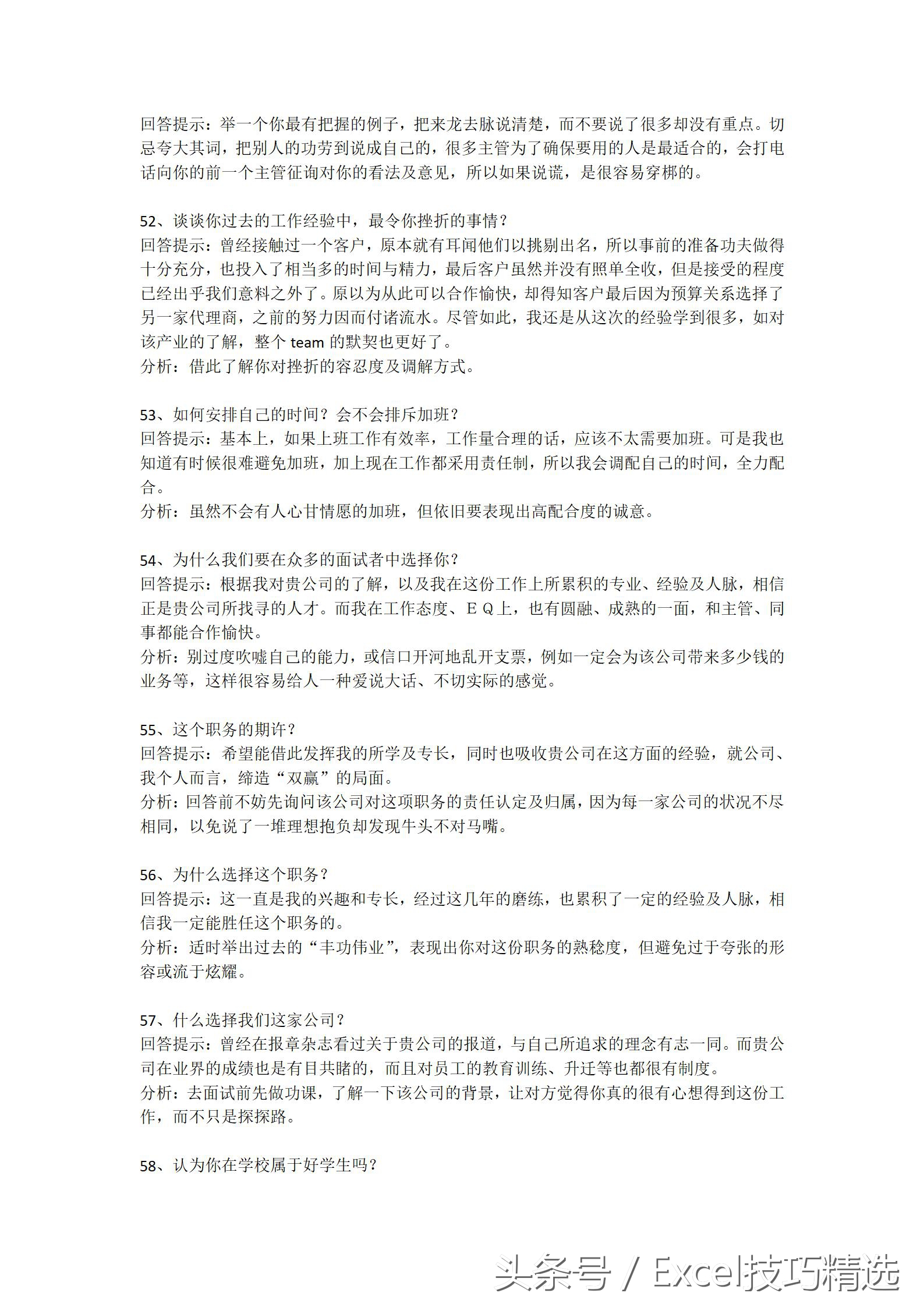 回答提示：举一个你最有把握的例子，把来龙去脉说清楚，而不要说了很多却没有重点。切忌夸大其词，把别人的功劳到说成自己的，很多主管为了确保要用的人是最适合的，会打电话向你的前一个主管征询对你的看法及意见，所以如果说谎，是很容易穿梆的。

52、谈谈你过去的工作经验中，最令你挫折的事情？
回答提示：曾经接触过一个客户，原本就有耳闻他们以挑剔出名，所以事前的准备功夫做得十分充分，也投入了相当多的时间与精力，最后客户虽然并没有照单全收，但是接受的程度已经出乎我们意料之外了。原以为从此可以合作愉快，却得知客户最后因为预算关系选择了另一家代理商，之前的努力因而付诸流水。尽管如此，我还是从这次的经验学到很多，如对该产业的了解，整个 team 的默契也更好了。
分析：借此了解你对挫折的容忍度及调解方式。

53、如何安排自己的时间？会不会排斥加班？
回答提示：基本上，如果上班工作有效率，工作量合理的话，应该不太需要加班。可是我也知道有时候很难避免加班，加上现在工作都采用责任制，所以我会调配自己的时间，全力配合。
分析：虽然不会有人心甘情愿的加班，但依旧要表现出高配合度的诚意。

54、为什么我们要在众多的面试者中选择你？
回答提示：根据我对贵公司的了解，以及我在这份工作上所累积的专业、经验及人脉，相信正是贵公司所找寻的人才。而我在工作态度、ＥＱ上，也有圆融、成熟的一面，和主管、同事都能合作愉快。
分析：别过度吹嘘自己的能力，或信口开河地乱开支票，例如一定会为该公司带来多少钱的业务等，这样很容易给人一种爱说大话、不切实际的感觉。

55、这个职务的期许？
回答提示：希望能借此发挥我的所学及专长，同时也吸收贵公司在这方面的经验，就公司、我个人而言，缔造“双赢”的局面。
分析：回答前不妨先询问该公司对这项职务的责任认定及归属，因为每一家公司的状况不尽相同，以免说了一堆理想抱负却发现牛头不对马嘴。

56、为什么选择这个职务？
回答提示：这一直是我的兴趣和专长，经过这几年的磨练，也累积了一定的经验及人脉，相信我一定能胜任这个职务的。
分析：适时举出过去的“丰功伟业”，表现出你对这份职务的熟稔度，但避免过于夸张的形容或流于炫耀。

57、什么选择我们这家公司？
回答提示：曾经在报章杂志看过关于贵公司的报道，与自己所追求的理念有志一同。而贵公司在业界的成绩也是有目共睹的，而且对员工的教育训练、升迁等也都很有制度。
分析：去面试前先做功课，了解一下该公司的背景，让对方觉得你真的很有心想得到这份工作，而不只是探探路。

58、认为你在学校属于好学生吗？

头条号 / Excel技巧精选